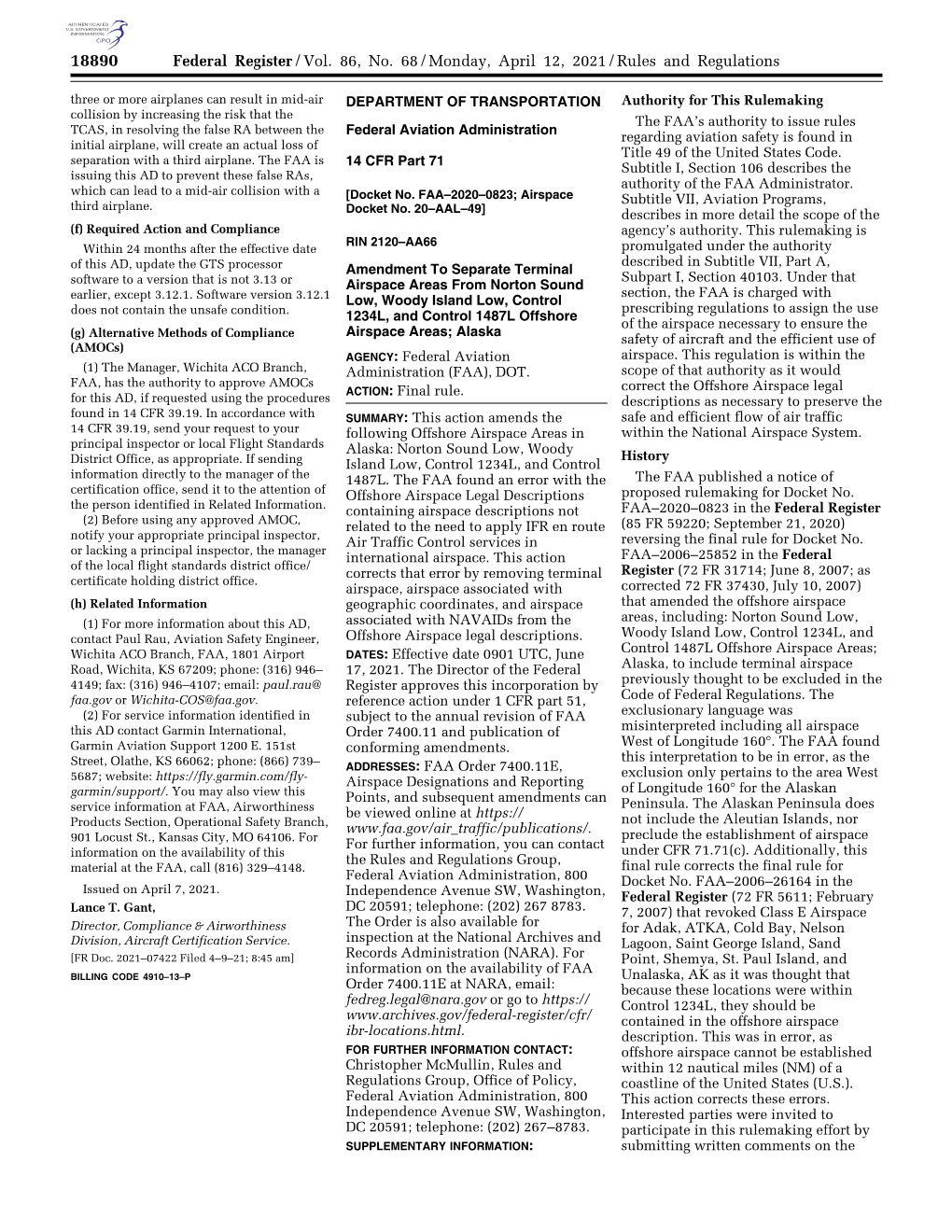 AUTHENTICATED U.S. GOVERNMENT INFORMATION GPO

18890 Federal Register / Vol. 86, No. 68 / Monday, April 12, 2021 / Rules and Regulations

three or more airplanes can result in mid-air collision by increasing the risk that the TCAS, in resolving the false RA between the initial airplane, will create an actual loss of separation with a third airplane. The FAA is issuing this AD to prevent these false RAs, which can lead to a mid-air collision with a third airplane.

(f) Required Action and Compliance

Within 24 months after the effective date of this AD, update the GTS processor software to a version that is not 3.13 or earlier, except 3.12.1. Software version 3.12.1 does not contain the unsafe condition.

(g) Alternative Methods of Compliance (AMOCs)

(1) The Manager, Wichita ACO Branch, FAA, has the authority to approve AMOCs for this AD, if requested using the procedures found in 14 CFR 39.19. In accordance with 14 CFR 39.19, send your request to your principal inspector or local Flight Standards District Office, as appropriate. If sending information directly to the manager of the certification office, send it to the attention of the person identified in Related Information.

(2) Before using any approved AMOC, notify your appropriate principal inspector, or lacking a principal inspector, the manager of the local flight standards district office/certificate holding district office.

(h) Related Information

(1) For more information about this AD, contact Paul Rau, Aviation Safety Engineer, Wichita ACO Branch, FAA, 1801 Airport Road, Wichita, KS 67209; phone: (316) 946–4149; fax: (316) 946–4107; email: paul.rau@faa.gov or Wichita-COS@faa.gov.

(2) For service information identified in this AD contact Garmin International, Garmin Aviation Support 1200 E. 151st Street, Olathe, KS 66062; phone: (866) 739–5687; website: https://fly.garmin.com/fly-garmin/support/. You may also view this service information at FAA, Airworthiness Products Section, Operational Safety Branch, 901 Locust St., Kansas City, MO 64106. For information on the availability of this material at the FAA, call (816) 329–4148.

Issued on April 7, 2021.

Lance T. Gant,

Director, Compliance & Airworthiness Division, Aircraft Certification Service.

[FR Doc. 2021–07422 Filed 4–9–21; 8:45 am]

BILLING CODE 4910–13–P

DEPARTMENT OF TRANSPORTATION

Federal Aviation Administration

14 CFR Part 71

[Docket No. FAA–2020–0823; Airspace Docket No. 20–AAL–49]

RIN 2120–AA66

Amendment To Separate Terminal Airspace Areas From Norton Sound Low, Woody Island Low, Control 1234L, and Control 1487L Offshore Airspace Areas; Alaska

AGENCY: Federal Aviation Administration (FAA), DOT.

ACTION: Final rule.

SUMMARY: This action amends the following Offshore Airspace Areas in Alaska: Norton Sound Low, Woody Island Low, Control 1234L, and Control 1487L. The FAA found an error with the Offshore Airspace Legal Descriptions containing airspace descriptions not related to the need to apply IFR en route Air Traffic Control services in international airspace. This action corrects that error by removing terminal airspace, airspace associated with geographic coordinates, and airspace associated with NAVAIDs from the Offshore Airspace legal descriptions.

DATES: Effective date 0901 UTC, June 17, 2021. The Director of the Federal Register approves this incorporation by reference action under 1 CFR part 51, subject to the annual revision of FAA Order 7400.11 and publication of conforming amendments.

ADDRESSES: FAA Order 7400.11E, Airspace Designations and Reporting Points, and subsequent amendments can be viewed online at https://www.faa.gov/air_traffic/publications/. For further information, you can contact the Rules and Regulations Group, Federal Aviation Administration, 800 Independence Avenue SW, Washington, DC 20591; telephone: (202) 267 8783. The Order is also available for inspection at the National Archives and Records Administration (NARA). For information on the availability of FAA Order 7400.11E at NARA, email: fedreg.legal@nara.gov or go to https://www.archives.gov/federal-register/cfr/ibr-locations.html.

FOR FURTHER INFORMATION CONTACT: Christopher McMullin, Rules and Regulations Group, Office of Policy, Federal Aviation Administration, 800 Independence Avenue SW, Washington, DC 20591; telephone: (202) 267–8783.

SUPPLEMENTARY INFORMATION:

Authority for This Rulemaking

The FAA's authority to issue rules regarding aviation safety is found in Title 49 of the United States Code. Subtitle I, Section 106 describes the authority of the FAA Administrator. Subtitle VII, Aviation Programs, describes in more detail the scope of the agency's authority. This rulemaking is promulgated under the authority described in Subtitle VII, Part A, Subpart I, Section 40103. Under that section, the FAA is charged with prescribing regulations to assign the use of the airspace necessary to ensure the safety of aircraft and the efficient use of airspace. This regulation is within the scope of that authority as it would correct the Offshore Airspace legal descriptions as necessary to preserve the safe and efficient flow of air traffic within the National Airspace System.

History

The FAA published a notice of proposed rulemaking for Docket No. FAA–2020–0823 in the Federal Register (85 FR 59220; September 21, 2020) reversing the final rule for Docket No. FAA–2006–25852 in the Federal Register (72 FR 31714; June 8, 2007; as corrected 72 FR 37430, July 10, 2007) that amended the offshore airspace areas, including: Norton Sound Low, Woody Island Low, Control 1234L, and Control 1487L Offshore Airspace Areas; Alaska, to include terminal airspace previously thought to be excluded in the Code of Federal Regulations. The exclusionary language was misinterpreted including all airspace West of Longitude 160°. The FAA found this interpretation to be in error, as the exclusion only pertains to the area West of Longitude 160° for the Alaskan Peninsula. The Alaskan Peninsula does not include the Aleutian Islands, nor preclude the establishment of airspace under CFR 71.71(c). Additionally, this final rule corrects the final rule for Docket No. FAA–2006–26164 in the Federal Register (72 FR 5611; February 7, 2007) that revoked Class E Airspace for Adak, ATKA, Cold Bay, Nelson Lagoon, Saint George Island, Sand Point, Shemya, St. Paul Island, and Unalaska, AK as it was thought that because these locations were within Control 1234L, they should be contained in the offshore airspace description. This was in error, as offshore airspace cannot be established within 12 nautical miles (NM) of a coastline of the United States (U.S.). This action corrects these errors. Interested parties were invited to participate in this rulemaking effort by submitting written comments on the